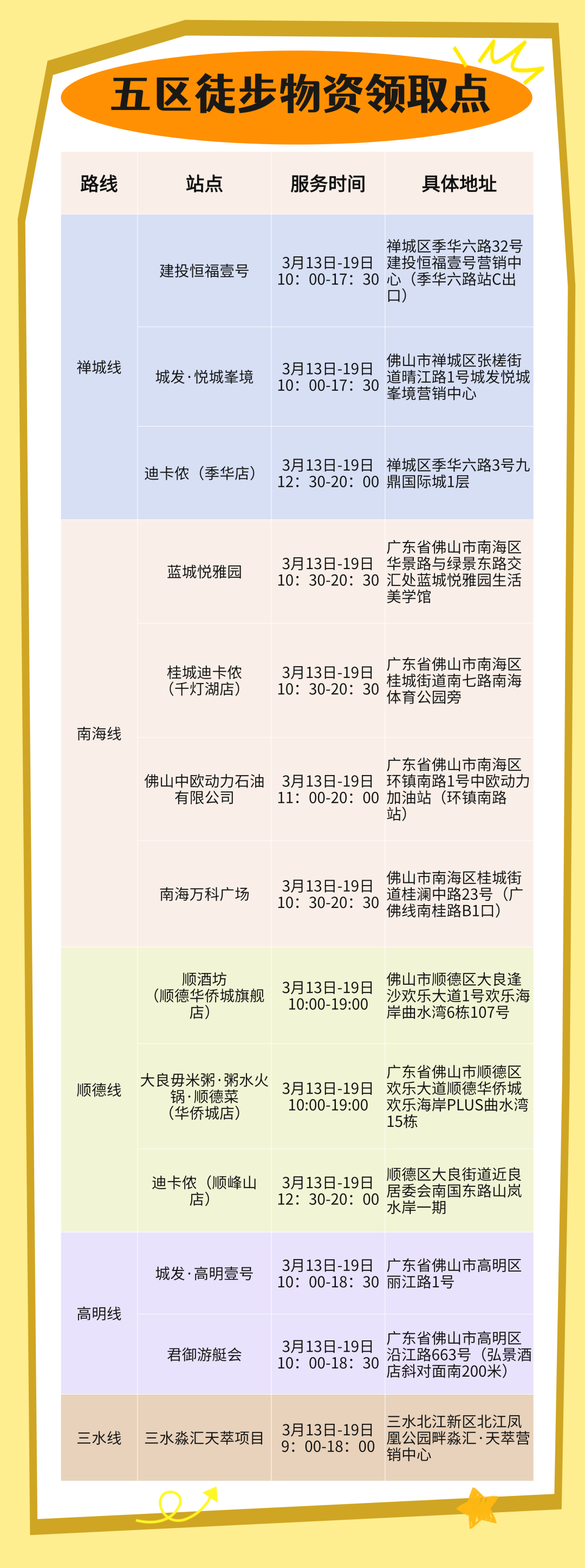 五区徒步物资领取点

| 路线 | 站点 | 服务时间 | 具体地址 |
|---|---|---|---|
| 禅城线 | 建投恒福壹号 | 3月13日-19日 10：00-17：30 | 禅城区季华六路32号建投恒福壹号营销中心（季华六路站C出口） |
|  | 城发·悦城峯境 | 3月13日-19日 10：00-17：30 | 佛山市禅城区张槎街道晴江路1号城发悦城峯境营销中心 |
|  | 迪卡侬（季华店） | 3月13日-19日 12：30-20：00 | 禅城区季华六路3号九鼎国际城1层 |
| 南海线 | 蓝城悦雅园 | 3月13日-19日 10：30-20：30 | 广东省佛山市南海区华景路与绿景东路交汇处蓝城悦雅园生活美学馆 |
|  | 桂城迪卡侬（千灯湖店） | 3月13日-19日 10：30-20：30 | 广东省佛山市南海区桂城街道南七路南海体育公园旁 |
|  | 佛山中欧动力石油有限公司 | 3月13日-19日 11：00-20：00 | 广东省佛山市南海区环镇南路1号中欧动力加油站（环镇南路站） |
|  | 南海万科广场 | 3月13日-19日 10：30-20：30 | 佛山市南海区桂城街道桂澜中路23号（广佛线南桂路B1口） |
| 顺德线 | 顺酒坊（顺德华侨城旗舰店） | 3月13日-19日 10:00-19:00 | 佛山市顺德区大良逢沙欢乐大道1号欢乐海岸曲水湾6栋107号 |
|  | 大良毋米粥·粥水火锅·顺德菜（华侨城店） | 3月13日-19日 10:00-19:00 | 广东省佛山市顺德区欢乐大道顺德华侨城欢乐海岸PLUS曲水湾15栋 |
|  | 迪卡侬（顺峰山店） | 3月13日-19日 12：30-20：00 | 顺德区大良街道近良居委会南国东路山岚水岸一期 |
| 高明线 | 城发·高明壹号 | 3月13日-19日 10：00-18：30 | 广东省佛山市高明区丽江路1号 |
|  | 君御游艇会 | 3月13日-19日 10：00-18：30 | 广东省佛山市高明区沿江路663号（弘景酒店斜对面南200米） |
| 三水线 | 三水淼汇天萃项目 | 3月13日-19日 9：00-18：00 | 三水北江新区北江凤凰公园畔淼汇·天萃营销中心 |